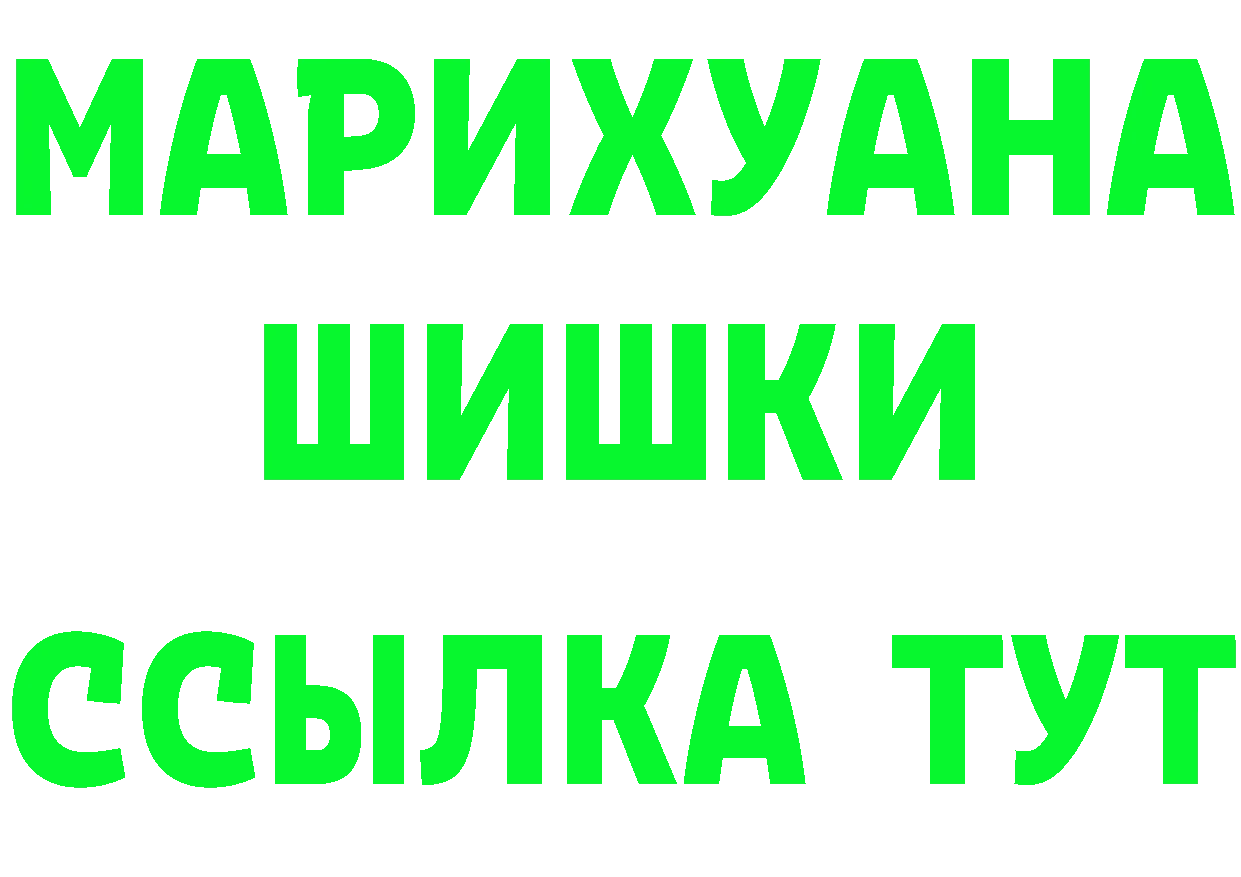 МАРИХУАНА
ШИШКИ
ССЫЛКА ТУТ